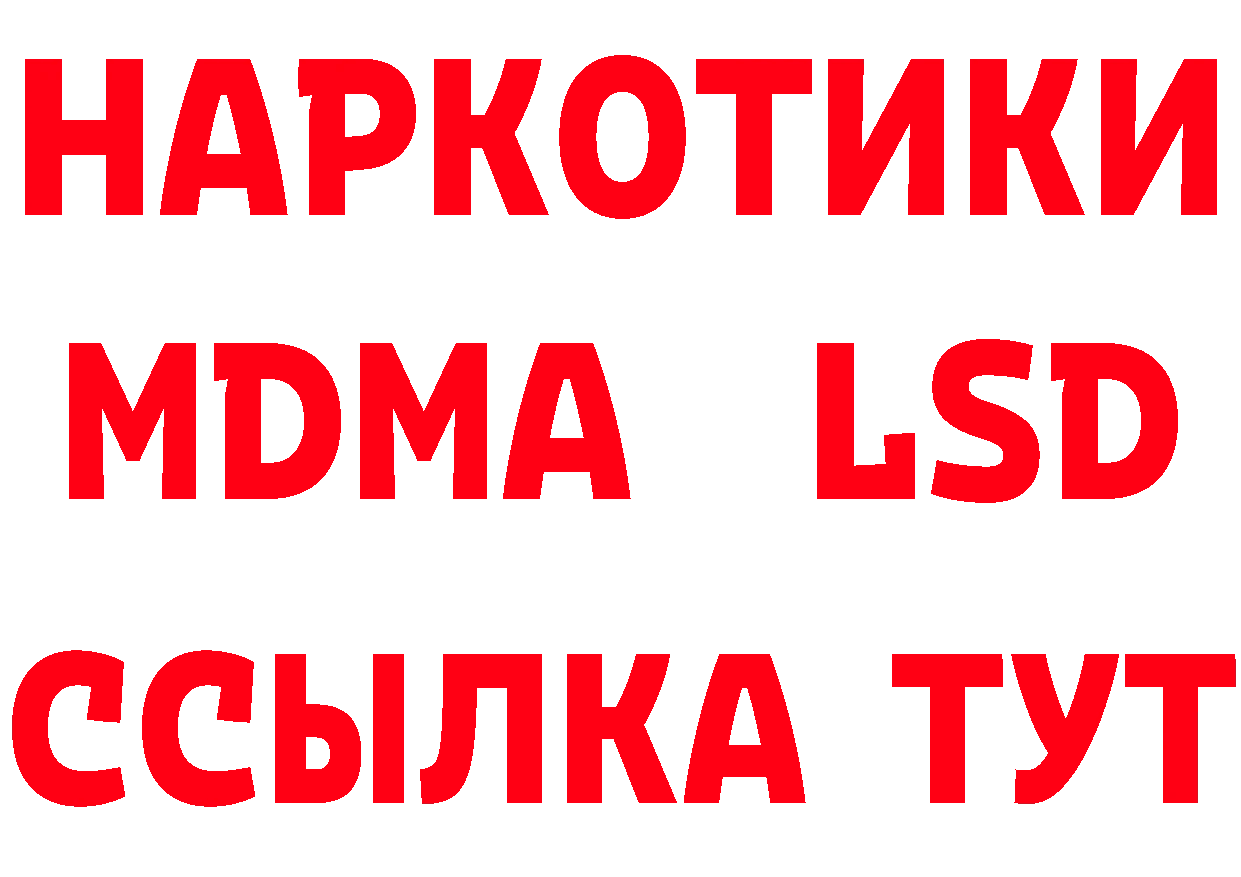 НАРКОТИКИ
MDMA LSD
ССЫЛКА ТУТ